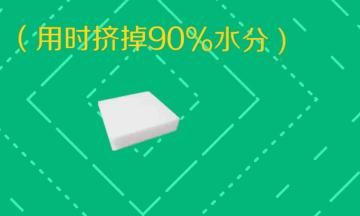 （用时挤掉90%水分）